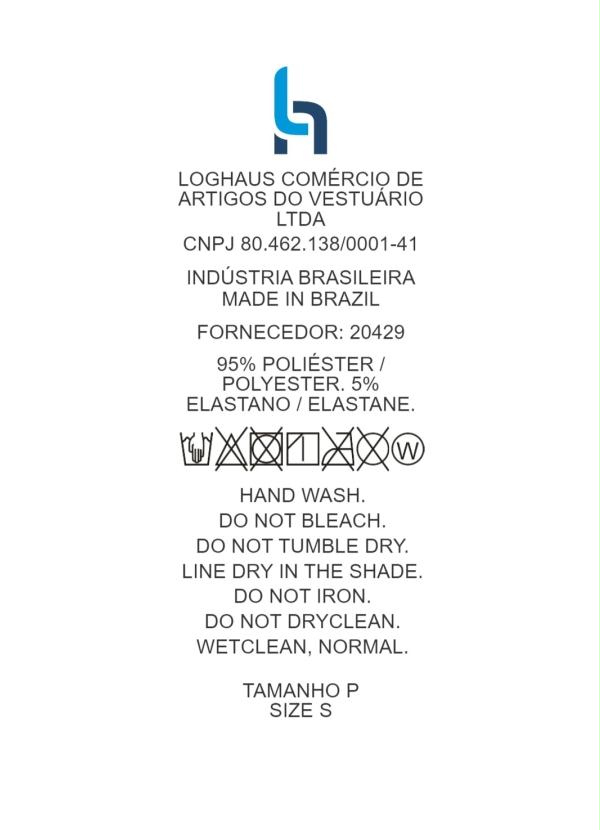 LOGHAUS COMÉRCIO DE ARTIGOS DO VESTUÁRIO LTDA

CNPJ 80.462.138/0001-41

INDÚSTRIA BRASILEIRA
MADE IN BRAZIL

FORNECEDOR: 20429

95% POLIÉSTER / POLYESTER. 5% ELASTANO / ELASTANE.

W

HAND WASH.
DO NOT BLEACH.
DO NOT TUMBLE DRY.
LINE DRY IN THE SHADE.
DO NOT IRON.
DO NOT DRYCLEAN.
WETCLEAN, NORMAL.

TAMANHO P
SIZE S